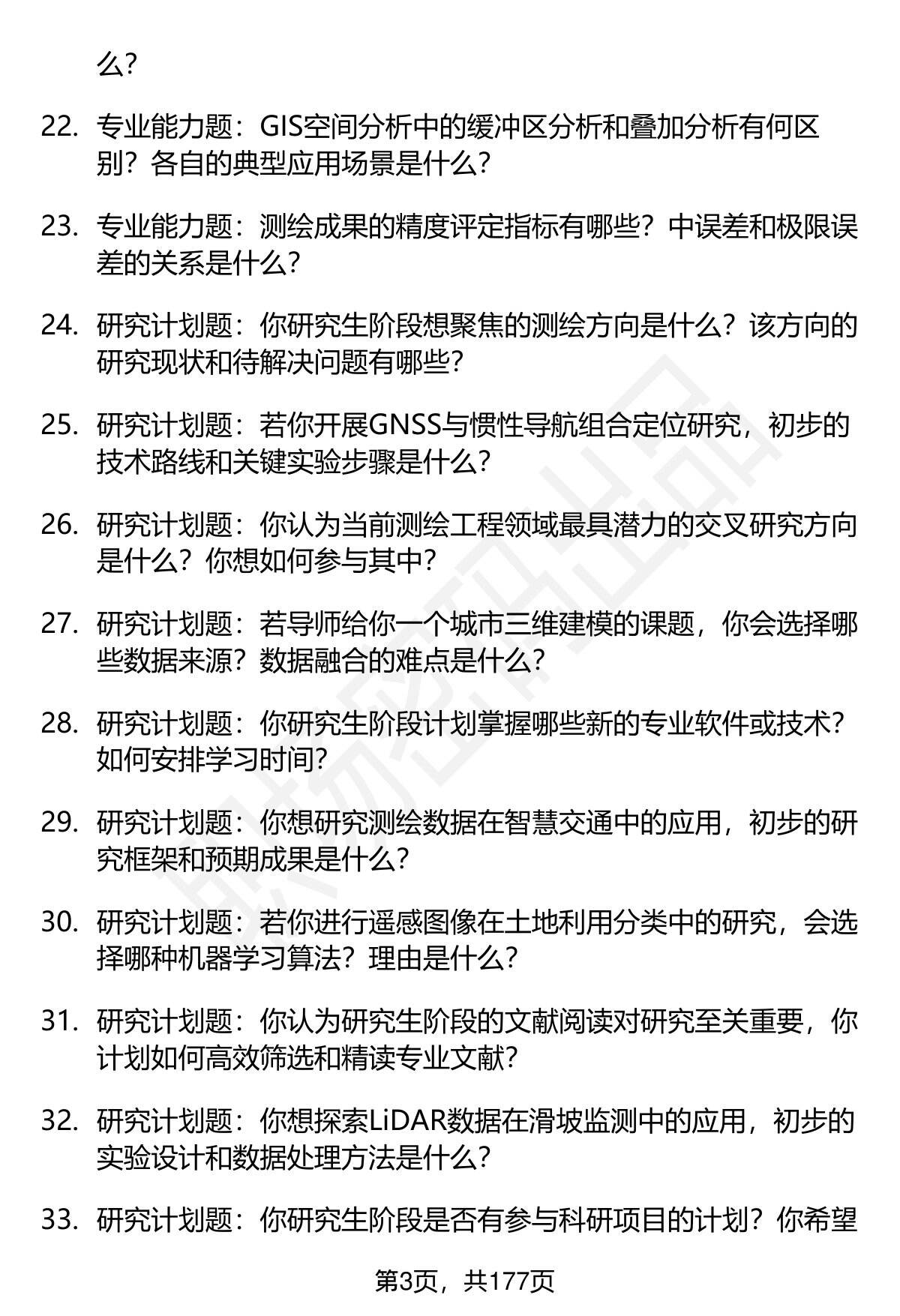 么?

22. 专业能力题：GIS空间分析中的缓冲区分析和叠加分析有何区别？各自的典型应用场景是什么？

23. 专业能力题：测绘成果的精度评定指标有哪些？中误差和极限误差的关系是什么？

24. 研究计划题：你研究生阶段想聚焦的测绘方向是什么？该方向的研究现状和待解决问题有哪些？

25. 研究计划题：若你开展GNSS与惯性导航组合定位研究，初步的技术路线和关键实验步骤是什么？

26. 研究计划题：你认为当前测绘工程领域最具潜力的交叉研究方向是什么？你想如何参与其中？

27. 研究计划题：若导师给你一个城市三维建模的课题，你会选择哪些数据来源？数据融合的难点是什么？

28. 研究计划题：你研究生阶段计划掌握哪些新的专业软件或技术？如何安排学习时间?

29. 研究计划题：你想研究测绘数据在智慧交通中的应用，初步的研究框架和预期成果是什么？

30. 研究计划题：若你进行遥感图像在土地利用分类中的研究，会选择哪种机器学习算法？理由是什么？

31. 研究计划题：你认为研究生阶段的文献阅读对研究至关重要，你计划如何高效筛选和精读专业文献?

32. 研究计划题：你想探索LiDAR数据在滑坡监测中的应用，初步的实验设计和数据处理方法是什么？

33. 研究计划题：你研究生阶段是否有参与科研项目的计划？你希望

第3页，共177页